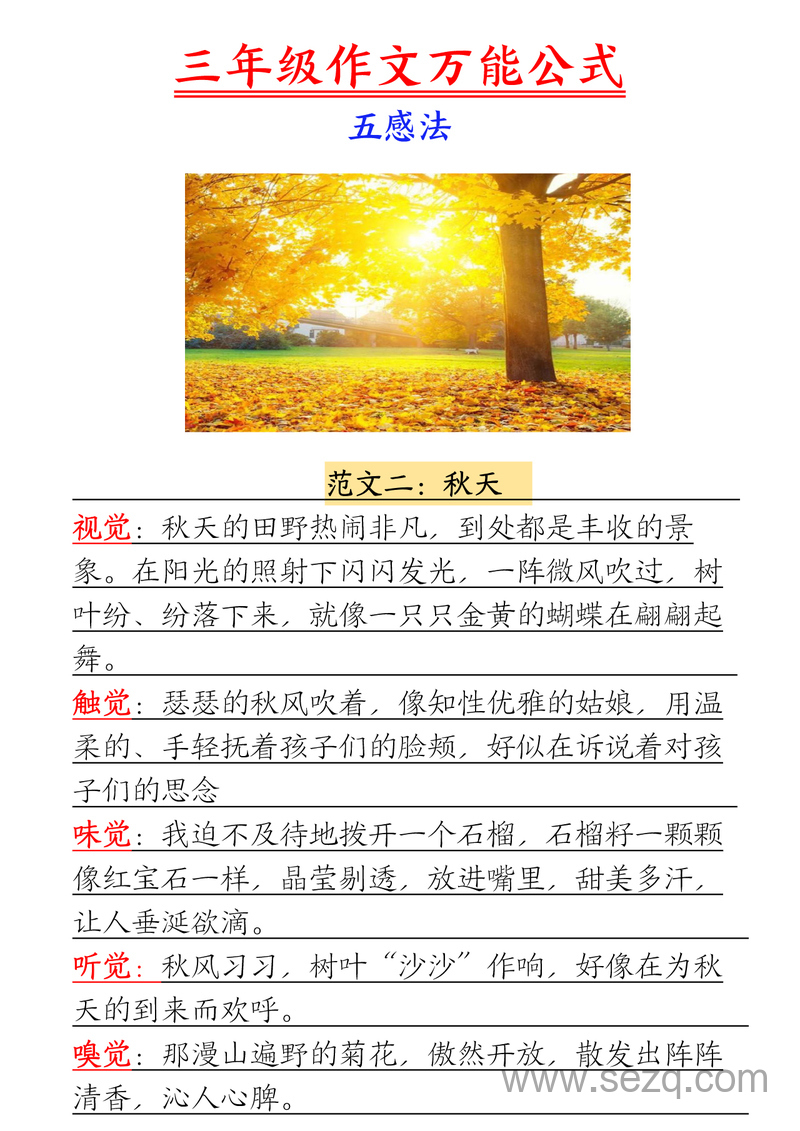 三年级作文万能公式

五感法

范文二：秋天

视觉：秋天的田野热闹非凡，到处都是丰收的景象。在阳光的照射下闪闪发光，一阵微风吹过，树叶纷、纷落下来，就像一只只金黄的蝴蝶在翩翩起舞。

触觉：瑟瑟的秋风吹着，像知性优雅的姑娘，用温柔的、手轻抚着孩子们的脸颊，好似在诉说着对孩子们的思念

味觉：我迫不及待地拨开一个石榴，石榴籽一颗颗像红宝石一样，晶莹剔透，放进嘴里，甜美多汗，让人垂涎欲滴。

听觉：秋风习习，树叶“沙沙”作响，好像在为秋天的到来而欢呼。

嗅觉：那漫山遍野的菊花，傲然开放，散发出阵阵清香，沁人心脾。

www.sezq.com